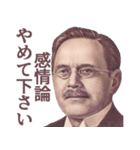 感情論
やめて下さい